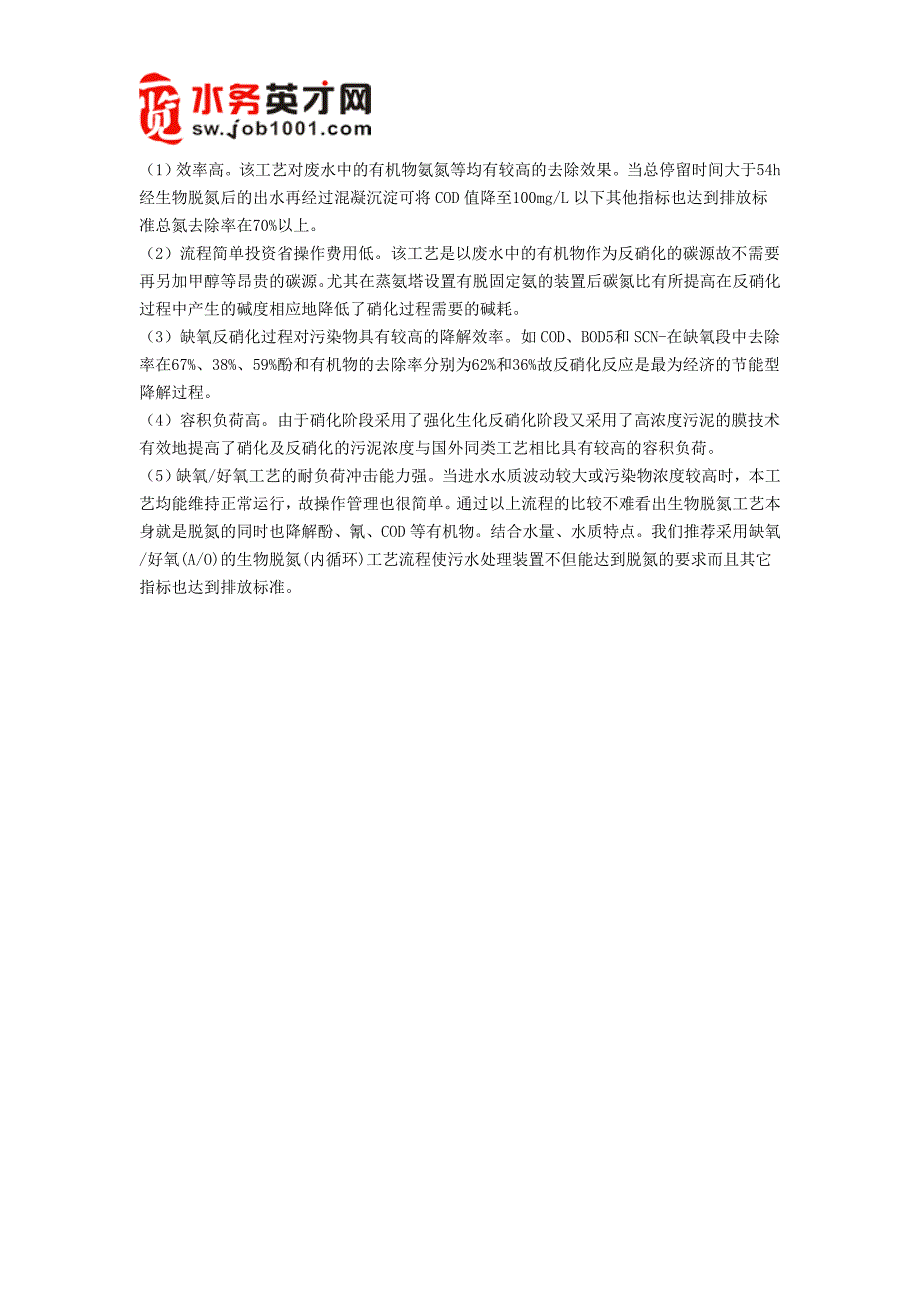 水务英才网
sw.job1001.com

（1）效率高。该工艺对废水中的有机物氨氮等均有较高的去除效果。当总停留时间大于54h经生物脱氮后的出水再经过混凝沉淀可将COD值降至100mg/L以下其他指标也达到排放标准总氮去除率在70%以上。

（2）流程简单投资省操作费用低。该工艺是以废水中的有机物作为反硝化的碳源故不需要再另加甲醇等昂贵的碳源。尤其在蒸氨塔设置有脱固定氨的装置后碳氮比有所提高在反硝化过程中产生的碱度相应地降低了硝化过程需要的碱耗。

（3）缺氧反硝化过程对污染物具有较高的降解效率。如COD、BOD5和SCN-在缺氧段中去除率在67%、38%、59%酚和有机物的去除率分别为62%和36%故反硝化反应是最为经济的节能型降解过程。

（4）容积负荷高。由于硝化阶段采用了强化生化反硝化阶段又采用了高浓度污泥的膜技术有效地提高了硝化及反硝化的污泥浓度与国外同类工艺相比具有较高的容积负荷。

（5）缺氧/好氧工艺的耐负荷冲击能力强。当进水水质波动较大或污染物浓度较高时，本工艺均能维持正常运行，故操作管理也很简单。通过以上流程的比较不难看出生物脱氮工艺本身就是脱氮的同时也降解酚、氰、COD等有机物。结合水量、水质特点。我们推荐采用缺氧/好氧(A/O)的生物脱氮(内循环)工艺流程使污水处理装置不但能达到脱氮的要求而且其它指标也达到排放标准。